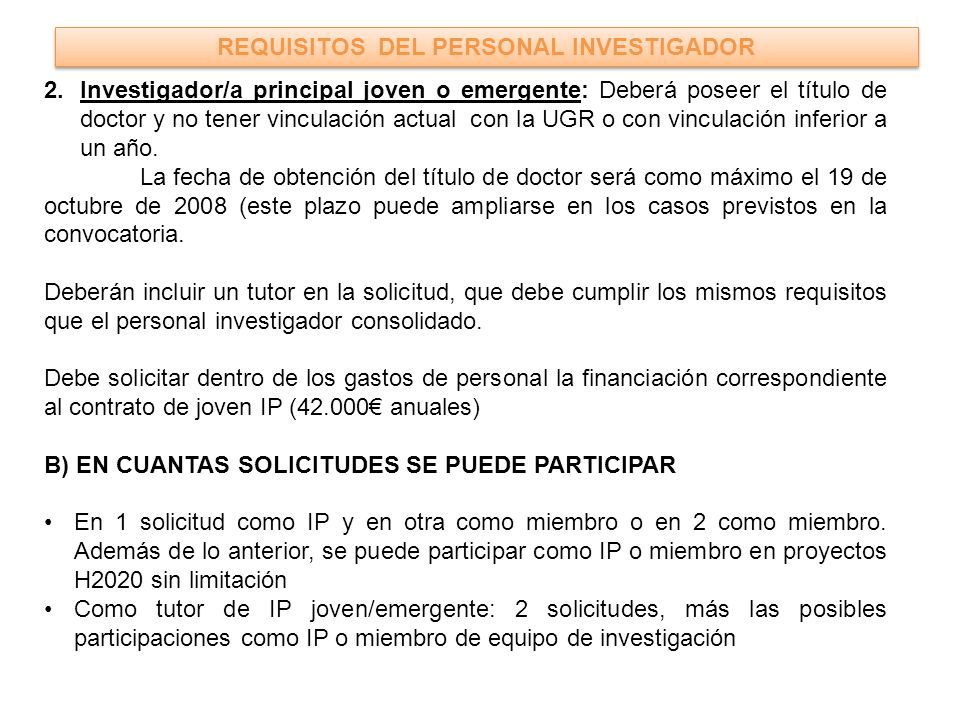 REQUISITOS DEL PERSONAL INVESTIGADOR

2. Investigador/a principal joven o emergente: Deberá poseer el título de doctor y no tener vinculación actual con la UGR o con vinculación inferior a un año.

La fecha de obtención del título de doctor será como máximo el 19 de octubre de 2008 (este plazo puede ampliarse en los casos previstos en la convocatoria.

Deberán incluir un tutor en la solicitud, que debe cumplir los mismos requisitos que el personal investigador consolidado.

Debe solicitar dentro de los gastos de personal la financiación correspondiente al contrato de joven IP (42.000€ anuales)

B) EN CUANTAS SOLICITUDES SE PUEDE PARTICIPAR

• En 1 solicitud como IP y en otra como miembro o en 2 como miembro. Además de lo anterior, se puede participar como IP o miembro en proyectos H2020 sin limitación
• Como tutor de IP joven/emergente: 2 solicitudes, más las posibles participaciones como IP o miembro de equipo de investigación